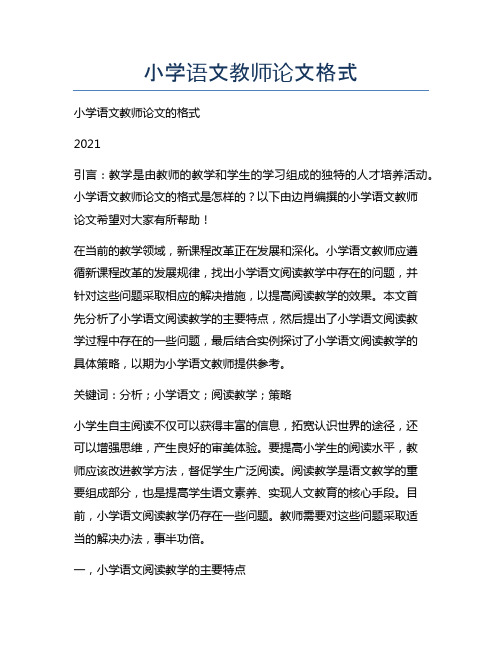 小学语文教师论文格式

小学语文教师论文的格式

2021

引言：教学是由教师的教学和学生的学习组成的独特的人才培养活动。小学语文教师论文的格式是怎样的？以下由边肖编撰的小学语文教师论文希望对大家有所帮助！

在当前的教学领域，新课程改革正在发展和深化。小学语文教师应遵循新课程改革的发展规律，找出小学语文阅读教学中存在的问题，并针对这些问题采取相应的解决措施，以提高阅读教学的效果。本文首先分析了小学语文阅读教学的主要特点，然后提出了小学语文阅读教学过程中存在的一些问题，最后结合实例探讨了小学语文阅读教学的具体策略，以期为小学语文教师提供参考。

关键词：分析；小学语文；阅读教学；策略

小学生自主阅读不仅可以获得丰富的信息，拓宽认识世界的途径，还可以增强思维，产生良好的审美体验。要提高小学生的阅读水平，教师应该改进教学方法，督促学生广泛阅读。阅读教学是语文教学的重要组成部分，也是提高学生语文素养、实现人文教育的核心手段。目前，小学语文阅读教学仍存在一些问题。教师需要对这些问题采取适当的解决办法，事半功倍。

一，小学语文阅读教学的主要特点